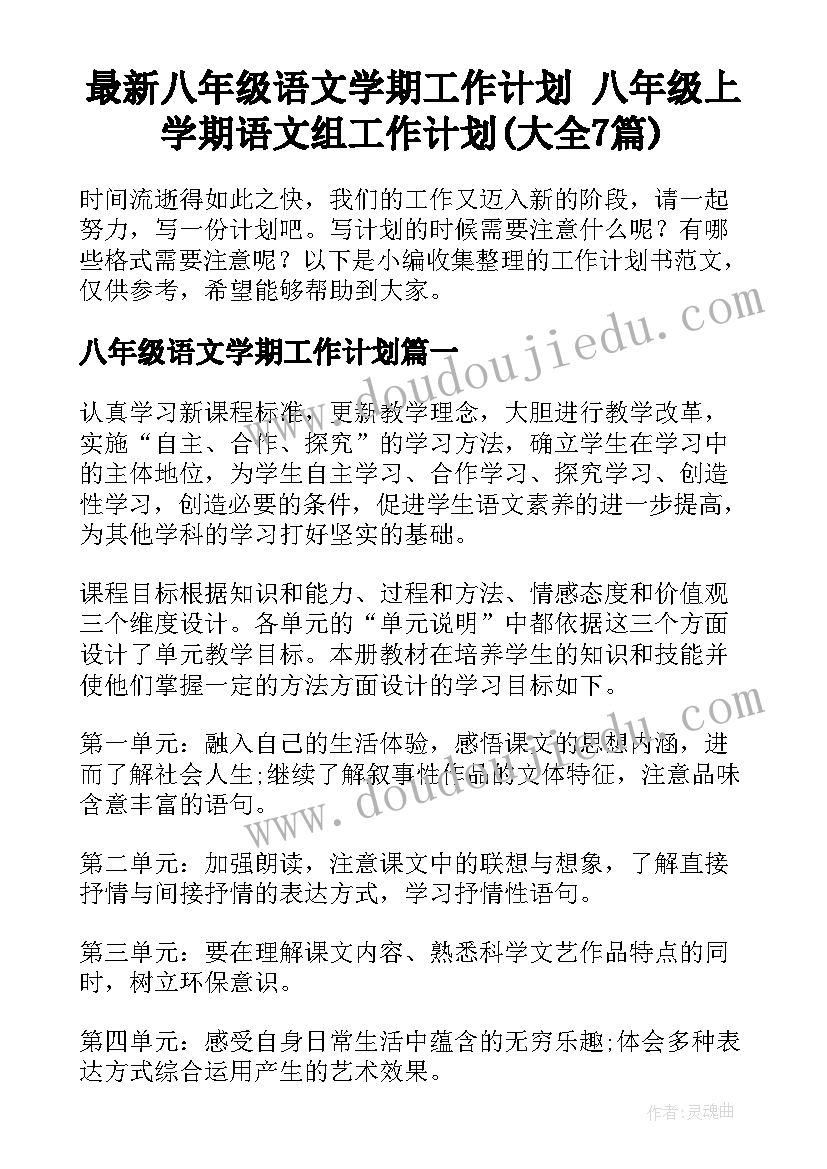 最新八年级语文学期工作计划 八年级上学期语文组工作计划(大全7篇)

时间流逝得如此之快，我们的工作又迈入新的阶段，请一起努力，写一份计划吧。写计划的时候需要注意什么呢？有哪些格式需要注意呢？以下是小编收集整理的工作计划书范文，仅供参考，希望能够帮助到大家。

www.doudoujiedu.com

八年级语文学期工作计划篇一

认真学习新课程标准，更新教学理念，大胆进行教学改革，实施“自主、合作、探究”的学习方法，确立学生在学习中的主体地位，为学生自主学习、合作学习、探究学习、创造性学习，创造必要的条件，促进学生语文素养的进一步提高，为其他学科的学习打好坚实的基础。

课程目标根据知识和能力、过程和方法、情感态度和价值观三个维度设计。各单元的“单元说明”中都依据这三个方面设计了单元教学目标。本册教材在培养学生的知识和技能并使他们掌握一定的方法方面设计的学习目标如下。

www.doudoujiedu.com

第一单元：融入自己的生活体验，感悟课文的思想内涵，进而了解社会人生;继续了解叙事性作品的文体特征，注意品味含意丰富的语句。

第二单元：加强朗读，注意课文中的联想与想象，了解直接抒情与间接抒情的表达方式，学习抒情性语句。

第三单元：要在理解课文内容、熟悉科学文艺作品特点的同时，树立环保意识。

第四单元：感受自身日常生活中蕴含的无穷乐趣;体会多种表达方式综合运用产生的艺术效果。

作者：灵魂曲